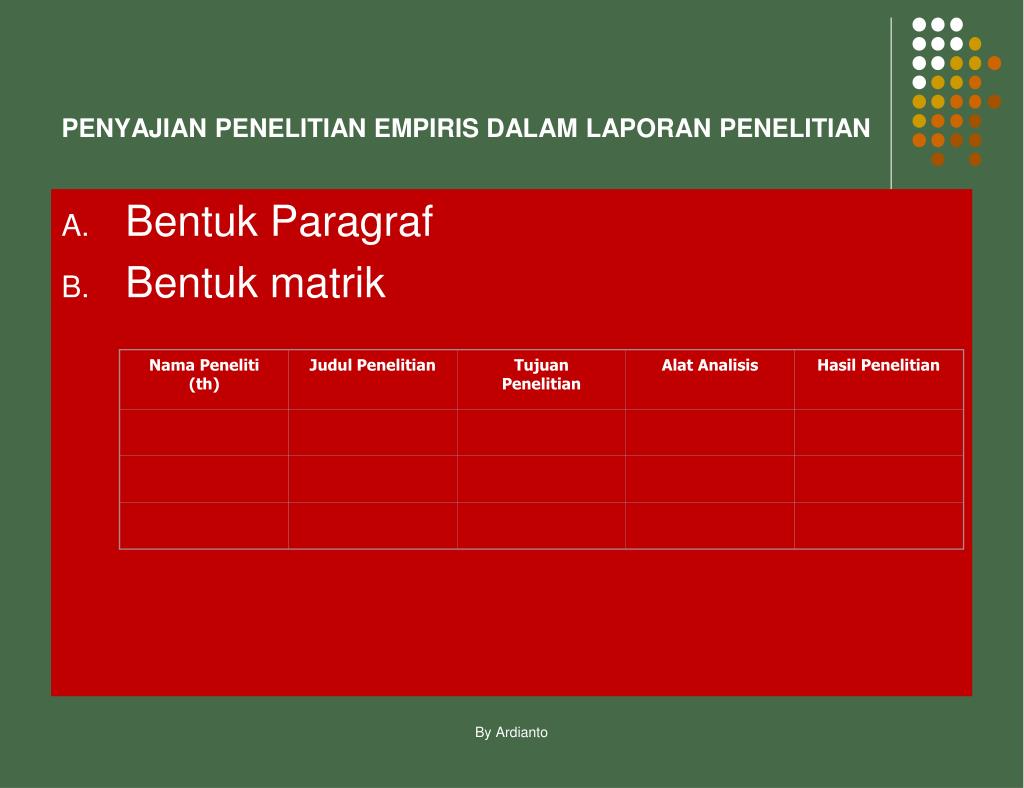 PENYAJIAN PENELITIAN EMPIRIS DALAM LAPORAN PENELITIAN

A. Bentuk Paragraf
B. Bentuk matrik

| Nama Peneliti (th) | Judul Penelitian | Tujuan Penelitian | Alat Analisis | Hasil Penelitian |
|---|---|---|---|---|
| | | | | |
| | | | | |
| | | | | |

By Ardianto